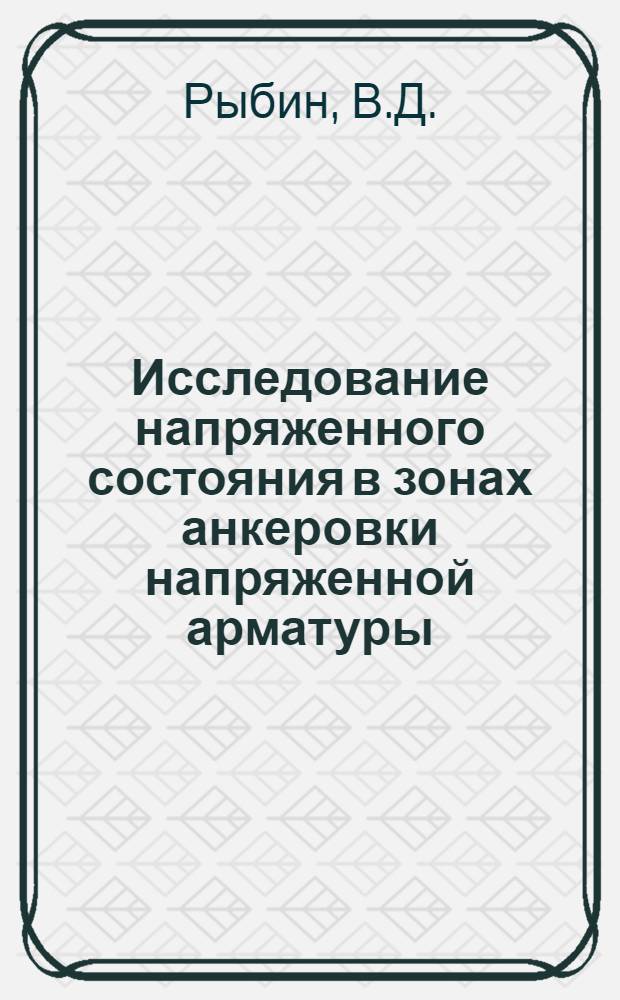 Рыбин, В.Д.

Исследование напряженного состояния в зонах анкеровки напряженной арматуры